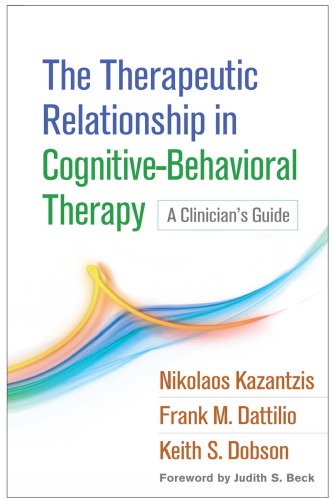 The Therapeutic Relationship in Cognitive-Behavioral Therapy

A Clinician's Guide

Nikolaos Kazantzis

Frank M. Dattilio

Keith S. Dobson

Foreword by Judith S. Beck